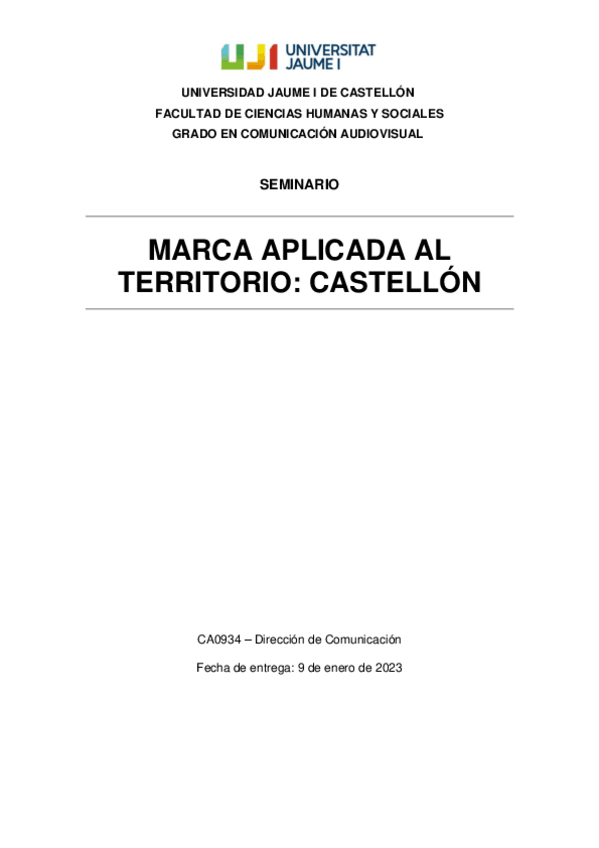 UJI UNIVERSITAT JAUME I

UNIVERSIDAD JAUME I DE CASTELLÓN
FACULTAD DE CIENCIAS HUMANAS Y SOCIALES
GRADO EN COMUNICACIÓN AUDIOVISUAL

SEMINARIO

MARCA APLICADA AL TERRITORIO: CASTELLÓN

CA0934 – Dirección de Comunicación

Fecha de entrega: 9 de enero de 2023